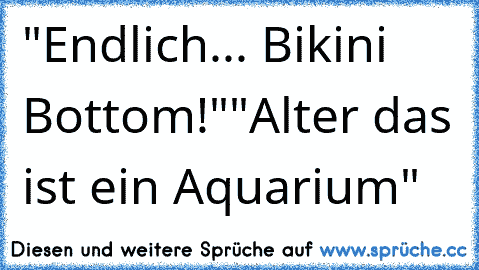 "Endlich... Bikini Bottom!""Alter das ist ein Aquarium"

Diesen und weitere Sprüche auf www.sprüche.cc